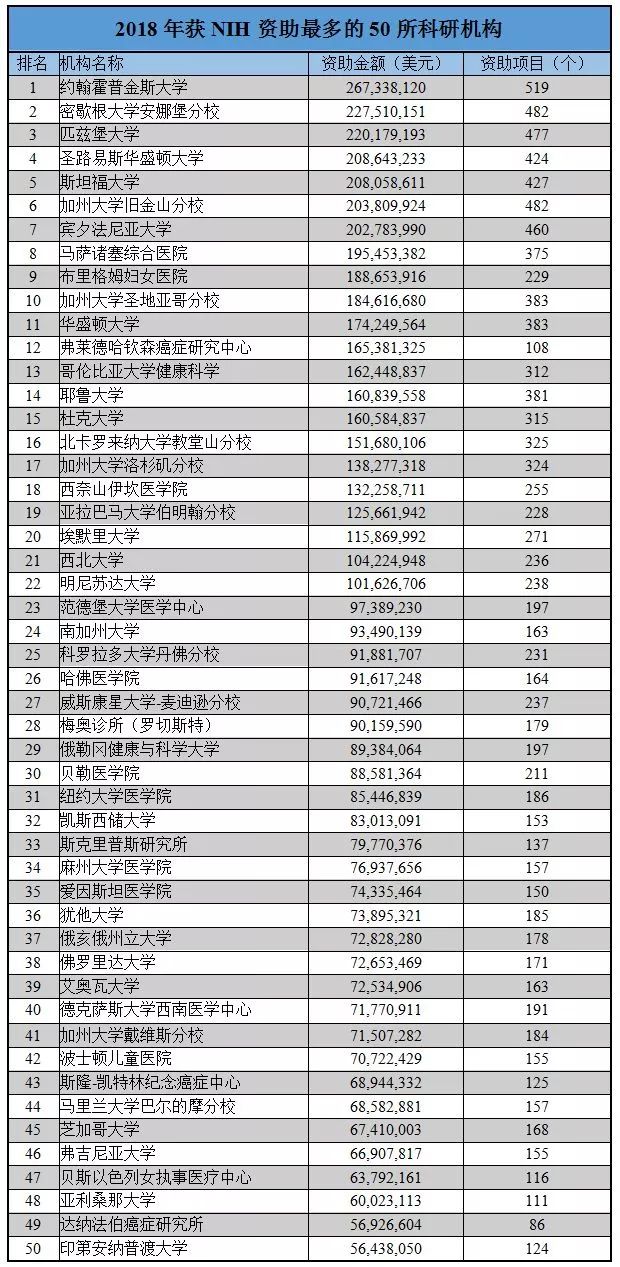 2018 年获 NIH 资助最多的 50 所科研机构

| 排名 | 机构名称 | 资助金额（美元） | 资助项目（个） |
|---|---|---|---|
| 1 | 约翰霍普金斯大学 | 267,338,120 | 519 |
| 2 | 密歇根大学安娜堡分校 | 227,510,151 | 482 |
| 3 | 匹兹堡大学 | 220,179,193 | 477 |
| 4 | 圣路易斯华盛顿大学 | 208,643,233 | 424 |
| 5 | 斯坦福大学 | 208,058,611 | 427 |
| 6 | 加州大学旧金山分校 | 203,809,924 | 482 |
| 7 | 宾夕法尼亚大学 | 202,783,990 | 460 |
| 8 | 马萨诸塞综合医院 | 195,453,382 | 375 |
| 9 | 布里格姆妇女医院 | 188,653,916 | 229 |
| 10 | 加州大学圣地亚哥分校 | 184,616,680 | 383 |
| 11 | 华盛顿大学 | 174,249,564 | 383 |
| 12 | 弗莱德哈钦森癌症研究中心 | 165,381,325 | 108 |
| 13 | 哥伦比亚大学健康科学 | 162,448,837 | 312 |
| 14 | 耶鲁大学 | 160,839,558 | 381 |
| 15 | 杜克大学 | 160,584,837 | 315 |
| 16 | 北卡罗来纳大学教堂山分校 | 151,680,106 | 325 |
| 17 | 加州大学洛杉矶分校 | 138,277,318 | 324 |
| 18 | 西奈山伊坎医学院 | 132,258,711 | 255 |
| 19 | 亚拉巴马大学伯明翰分校 | 125,661,942 | 228 |
| 20 | 埃默里大学 | 115,869,992 | 271 |
| 21 | 西北大学 | 104,224,948 | 236 |
| 22 | 明尼苏达大学 | 101,626,706 | 238 |
| 23 | 范德堡大学医学中心 | 97,389,230 | 197 |
| 24 | 南加州大学 | 93,490,139 | 163 |
| 25 | 科罗拉多大学丹佛分校 | 91,881,707 | 231 |
| 26 | 哈佛医学院 | 91,617,248 | 164 |
| 27 | 威斯康星大学-麦迪逊分校 | 90,721,466 | 237 |
| 28 | 梅奥诊所（罗切斯特） | 90,159,590 | 179 |
| 29 | 俄勒冈健康与科学大学 | 89,384,064 | 197 |
| 30 | 贝勒医学院 | 88,581,364 | 211 |
| 31 | 纽约大学医学院 | 85,446,839 | 186 |
| 32 | 凯斯西储大学 | 83,013,091 | 153 |
| 33 | 斯克里普斯研究所 | 79,770,376 | 137 |
| 34 | 麻州大学医学院 | 76,937,656 | 157 |
| 35 | 爱因斯坦医学院 | 74,335,464 | 150 |
| 36 | 犹他大学 | 73,895,321 | 185 |
| 37 | 俄亥俄州立大学 | 72,828,280 | 178 |
| 38 | 佛罗里达大学 | 72,653,469 | 171 |
| 39 | 艾奥瓦大学 | 72,534,906 | 163 |
| 40 | 德克萨斯大学西南医学中心 | 71,770,911 | 191 |
| 41 | 加州大学戴维斯分校 | 71,507,282 | 184 |
| 42 | 波士顿儿童医院 | 70,722,429 | 155 |
| 43 | 斯隆-凯特林纪念癌症中心 | 68,944,332 | 125 |
| 44 | 马里兰大学巴尔的摩分校 | 68,582,881 | 157 |
| 45 | 芝加哥大学 | 67,410,003 | 168 |
| 46 | 弗吉尼亚大学 | 66,907,817 | 155 |
| 47 | 贝斯以色列女执事医疗中心 | 63,792,161 | 116 |
| 48 | 亚利桑那大学 | 60,023,113 | 111 |
| 49 | 达纳法伯癌症研究所 | 56,926,604 | 86 |
| 50 | 印第安纳普渡大学 | 56,438,050 | 124 |